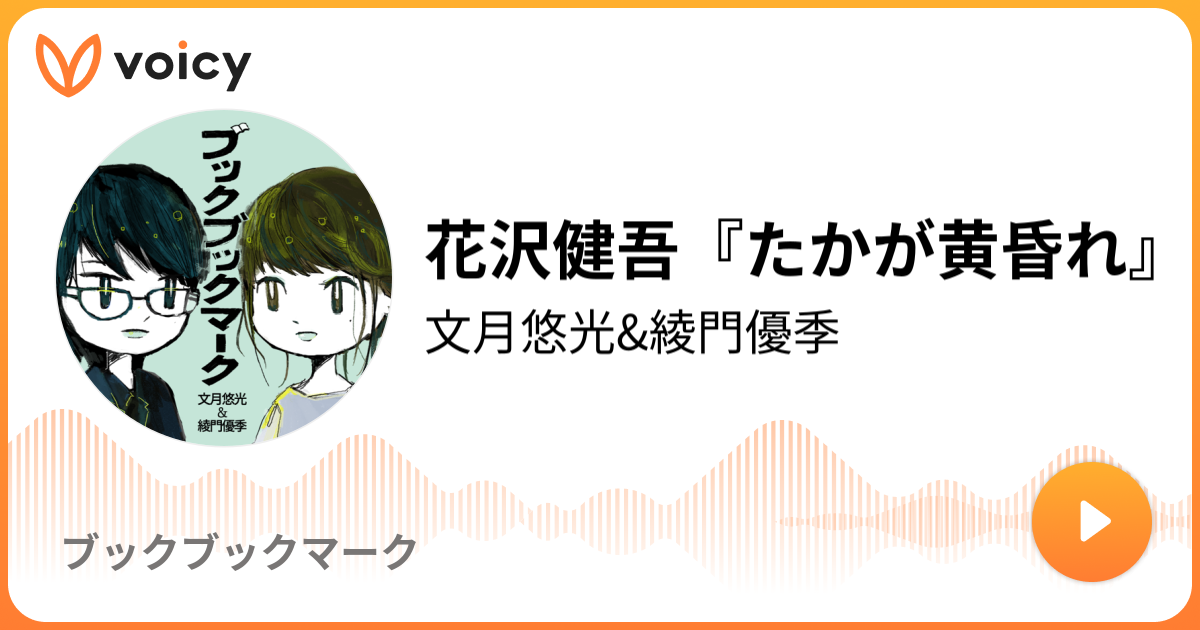 voicy

ブックブックマーク
文月悠光
&
綾門優季

花沢健吾『たかが黄昏れ』
文月悠光&綾門優季

ブックブックマーク